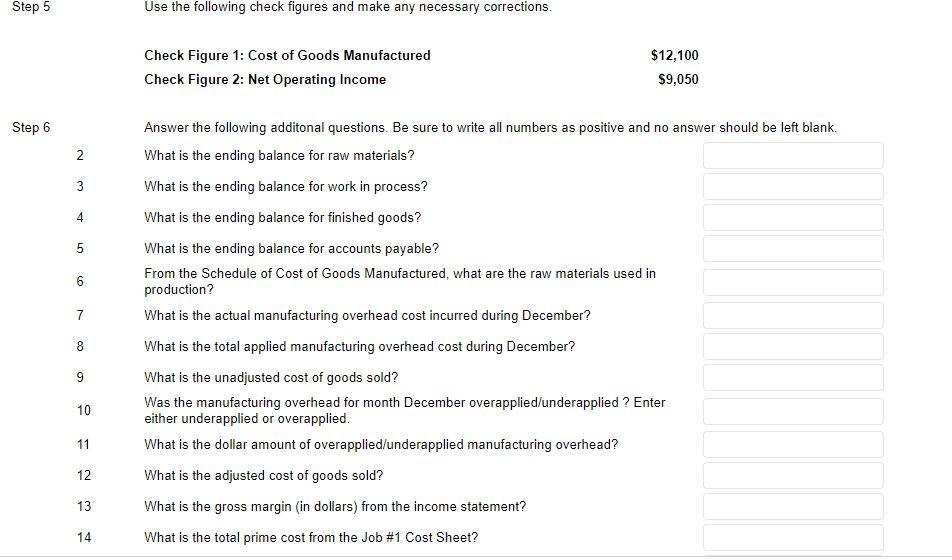 Step 5 Use the following check figures and make any necessary corrections.

Check Figure 1: Cost of Goods Manufactured $12,100
Check Figure 2: Net Operating Income $9,050

Step 6 Answer the following additonal questions. Be sure to write all numbers as positive and no answer should be left blank.

2 What is the ending balance for raw materials?
3 What is the ending balance for work in process?
4 What is the ending balance for finished goods?
5 What is the ending balance for accounts payable?
6 From the Schedule of Cost of Goods Manufactured, what are the raw materials used in production?
7 What is the actual manufacturing overhead cost incurred during December?
8 What is the total applied manufacturing overhead cost during December?
9 What is the unadjusted cost of goods sold?
10 Was the manufacturing overhead for month December overapplied/underapplied ? Enter either underapplied or overapplied.
11 What is the dollar amount of overapplied/underapplied manufacturing overhead?
12 What is the adjusted cost of goods sold?
13 What is the gross margin (in dollars) from the income statement?
14 What is the total prime cost from the Job #1 Cost Sheet?